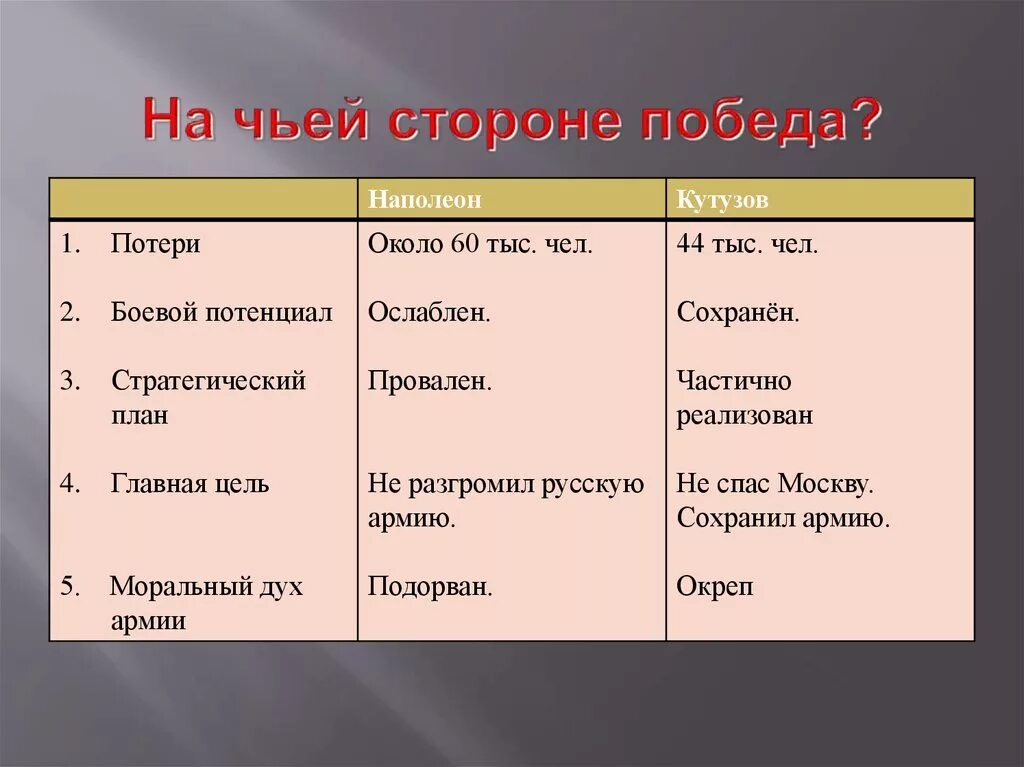 На чьей стороне победа?

|  | Наполеон | Кутузов |
|---|---|---|
| 1. Потери | Около 60 тыс. чел. | 44 тыс. чел. |
| 2. Боевой потенциал | Ослаблен. | Сохранён. |
| 3. Стратегический план | Провален. | Частично реализован |
| 4. Главная цель | Не разгромил русскую армию. | Не спас Москву. Сохранил армию. |
| 5. Моральный дух армии | Подорван. | Окреп |